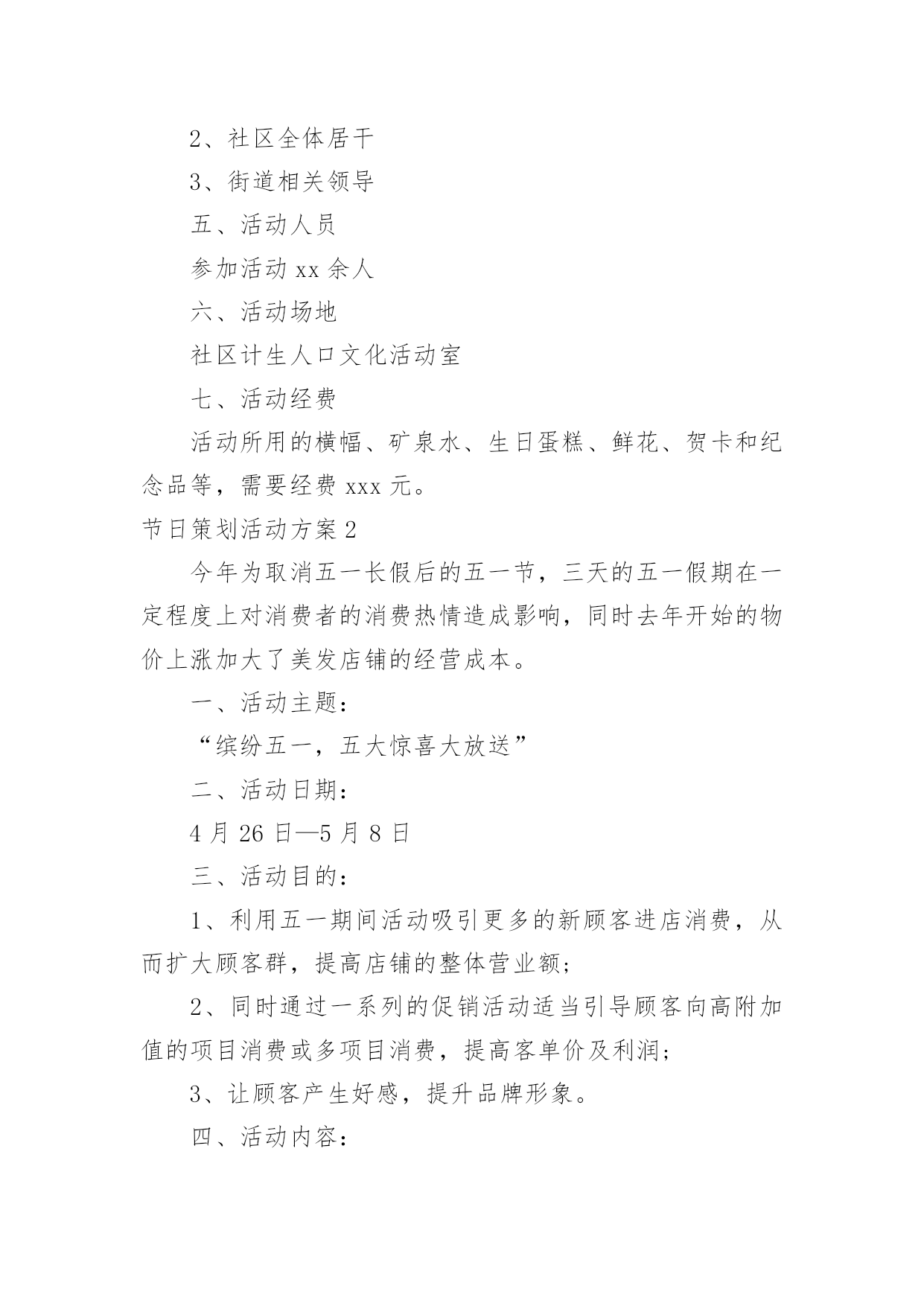 2、社区全体居干

3、街道相关领导

五、活动人员

参加活动 xx 余人

六、活动场地

社区计生人口文化活动室

七、活动经费

活动所用的横幅、矿泉水、生日蛋糕、鲜花、贺卡和纪念品等，需要经费 xxx 元。

节日策划活动方案 2

今年为取消五一长假后的五一节，三天的五一假期在一定程度上对消费者的消费热情造成影响，同时去年开始的物价上涨加大了美发店铺的经营成本。

一、活动主题：

“缤纷五一，五大惊喜大放送”

二、活动日期：

4 月 26 日—5 月 8 日

三、活动目的：

1、利用五一期间活动吸引更多的新顾客进店消费，从而扩大顾客群，提高店铺的整体营业额；

2、同时通过一系列的促销活动适当引导顾客向高附加值的项目消费或多项目消费，提高客单价及利润；

3、让顾客产生好感，提升品牌形象。

四、活动内容：